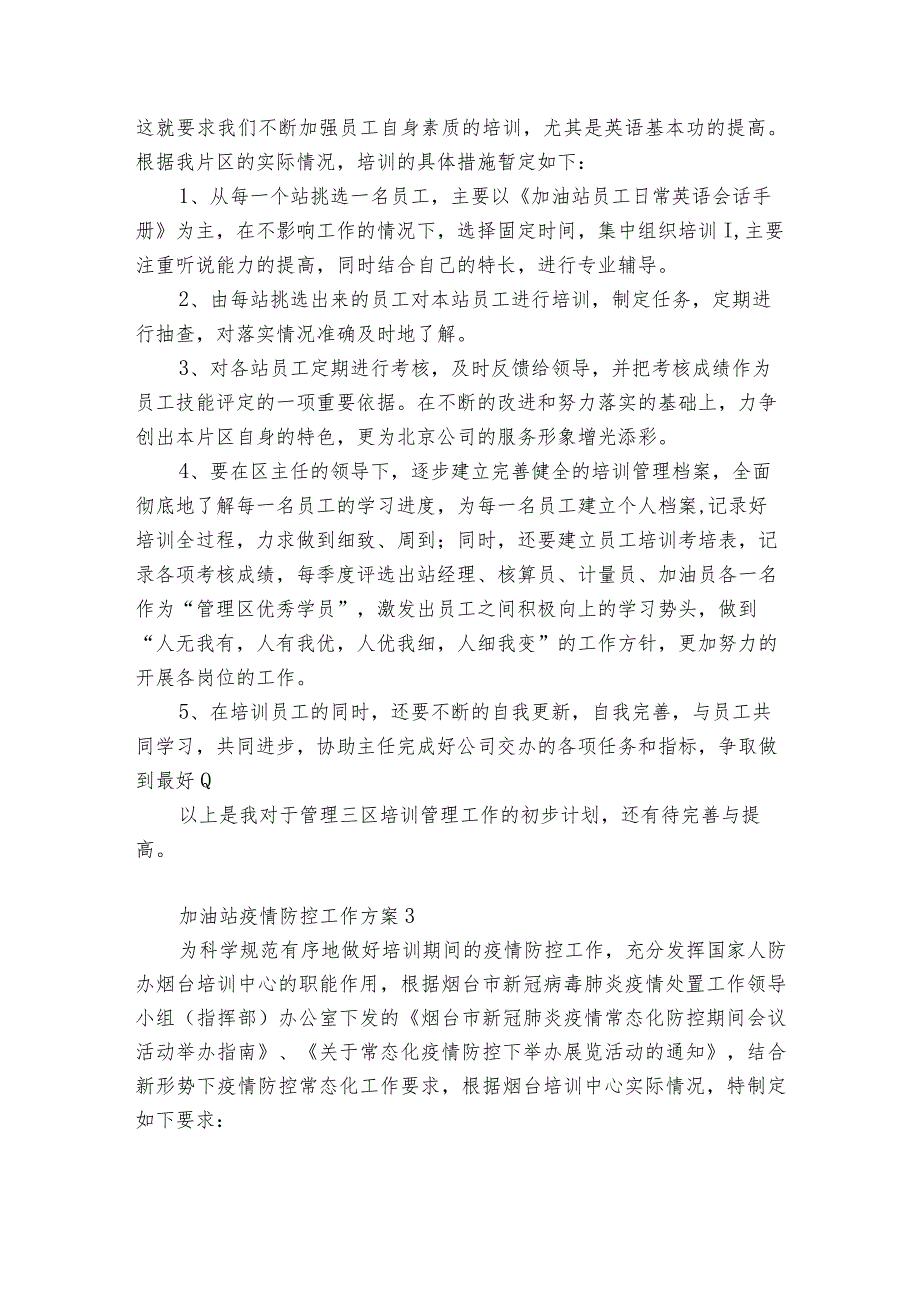 这就要求我们不断加强员工自身素质的培训，尤其是英语基本功的提高。根据我片区的实际情况，培训的具体措施暂定如下：

1、从每一个站挑选一名员工，主要以《加油站员工日常英语会话手册》为主，在不影响工作的情况下，选择固定时间，集中组织培训I,主要注重听说能力的提高，同时结合自己的特长，进行专业辅导。

2、由每站挑选出来的员工对本站员工进行培训，制定任务，定期进行抽查，对落实情况准确及时地了解。

3、对各站员工定期进行考核，及时反馈给领导，并把考核成绩作为员工技能评定的一项重要依据。在不断的改进和努力落实的基础上，力争创出本片区自身的特色，更为北京公司的服务形象增光添彩。

4、要在区主任的领导下，逐步建立完善健全的培训管理档案，全面彻底地了解每一名员工的学习进度，为每一名员工建立个人档案,记录好培训全过程，力求做到细致、周到；同时，还要建立员工培训考培表，记录各项考核成绩，每季度评选出站经理、核算员、计量员、加油员各一名作为“管理区优秀学员”，激发出员工之间积极向上的学习势头，做到“人无我有，人有我优，人优我细，人细我变”的工作方针，更加努力的开展各岗位的工作。

5、在培训员工的同时，还要不断的自我更新，自我完善，与员工共同学习，共同进步，协助主任完成好公司交办的各项任务和指标，争取做到最好Q

以上是我对于管理三区培训管理工作的初步计划，还有待完善与提高。

加油站疫情防控工作方案3

为科学规范有序地做好培训期间的疫情防控工作，充分发挥国家人防办烟台培训中心的职能作用，根据烟台市新冠病毒肺炎疫情处置工作领导小组（指挥部）办公室下发的《烟台市新冠肺炎疫情常态化防控期间会议活动举办指南》、《关于常态化疫情防控下举办展览活动的通知》，结合新形势下疫情防控常态化工作要求，根据烟台培训中心实际情况，特制定如下要求：